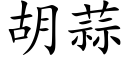 胡蒜